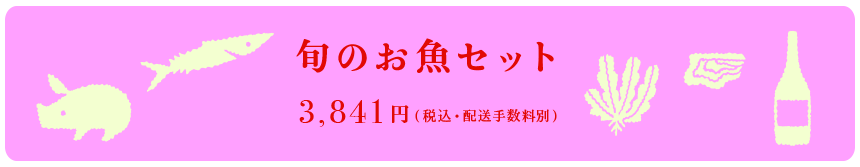 旬のお魚セット

3,841円（税込・配送手数料別）